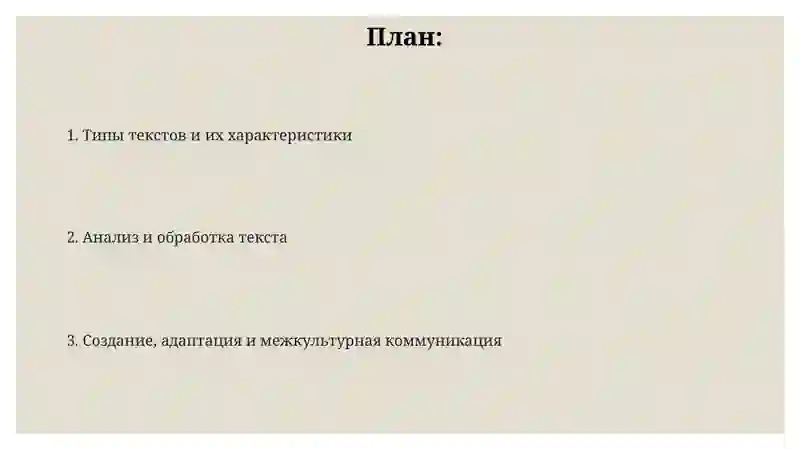 План:

1. Типы текстов и их характеристики

2. Анализ и обработка текста

3. Создание, адаптация и межкультурная коммуникация